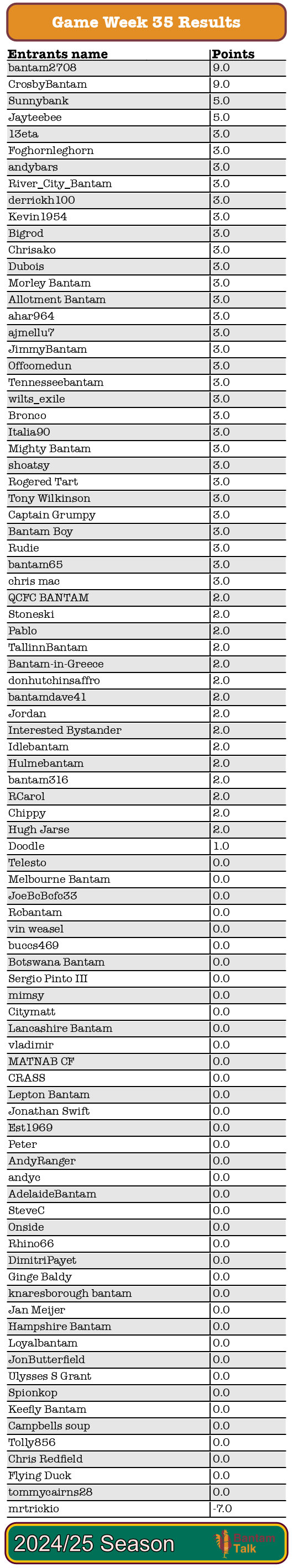 Game Week 35 Results

| Entrants name | Points |
|---|---|
| bantam2708 | 9.0 |
| CrosbyBantam | 9.0 |
| Sunnybank | 5.0 |
| Jayteebee | 5.0 |
| 13eta | 3.0 |
| Foghornleghorn | 3.0 |
| andybars | 3.0 |
| River_City_Bantam | 3.0 |
| derrickh100 | 3.0 |
| Kevin1954 | 3.0 |
| Bigrod | 3.0 |
| Chrisako | 3.0 |
| Dubois | 3.0 |
| Morley Bantam | 3.0 |
| Allotment Bantam | 3.0 |
| ahar964 | 3.0 |
| ajmellu7 | 3.0 |
| JimmyBantam | 3.0 |
| Offcomedun | 3.0 |
| Tennesseebantam | 3.0 |
| wilts_exile | 3.0 |
| Bronco | 3.0 |
| Italia90 | 3.0 |
| Mighty Bantam | 3.0 |
| shoatsy | 3.0 |
| Rogered Tart | 3.0 |
| Tony Wilkinson | 3.0 |
| Captain Grumpy | 3.0 |
| Bantam Boy | 3.0 |
| Rudie | 3.0 |
| bantam65 | 3.0 |
| chris mac | 3.0 |
| QCFC BANTAM | 2.0 |
| Stoneski | 2.0 |
| Pablo | 2.0 |
| TallinnBantam | 2.0 |
| Bantam-in-Greece | 2.0 |
| donhutchinsaffro | 2.0 |
| bantamdave41 | 2.0 |
| Jordan | 2.0 |
| Interested Bystander | 2.0 |
| Idlebantam | 2.0 |
| Hulmebantam | 2.0 |
| bantam316 | 2.0 |
| RCarol | 2.0 |
| Chippy | 2.0 |
| Hugh Jarse | 2.0 |
| Doodle | 1.0 |
| Telesto | 0.0 |
| Melbourne Bantam | 0.0 |
| JoeBcBcfc33 | 0.0 |
| Rcbantam | 0.0 |
| vin weasel | 0.0 |
| buccs469 | 0.0 |
| Botswana Bantam | 0.0 |
| Sergio Pinto III | 0.0 |
| mimsy | 0.0 |
| Citymatt | 0.0 |
| Lancashire Bantam | 0.0 |
| vladimir | 0.0 |
| MATNAB CF | 0.0 |
| CRASS | 0.0 |
| Lepton Bantam | 0.0 |
| Jonathan Swift | 0.0 |
| Est1969 | 0.0 |
| Peter | 0.0 |
| AndyRanger | 0.0 |
| andyc | 0.0 |
| AdelaideBantam | 0.0 |
| SteveC | 0.0 |
| Onside | 0.0 |
| Rhino66 | 0.0 |
| DimitriPayet | 0.0 |
| Ginge Baldy | 0.0 |
| knaresborough bantam | 0.0 |
| Jan Meijer | 0.0 |
| Hampshire Bantam | 0.0 |
| Loyalbantam | 0.0 |
| JonButterfield | 0.0 |
| Ulysses S Grant | 0.0 |
| Spionkop | 0.0 |
| Keefly Bantam | 0.0 |
| Campbells soup | 0.0 |
| Tolly856 | 0.0 |
| Chris Redfield | 0.0 |
| Flying Duck | 0.0 |
| tommycairns28 | 0.0 |
| mrtrickio | -7.0 |

2024/25 Season

Bantam Talk